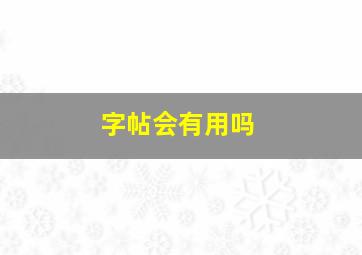 字帖会有用吗